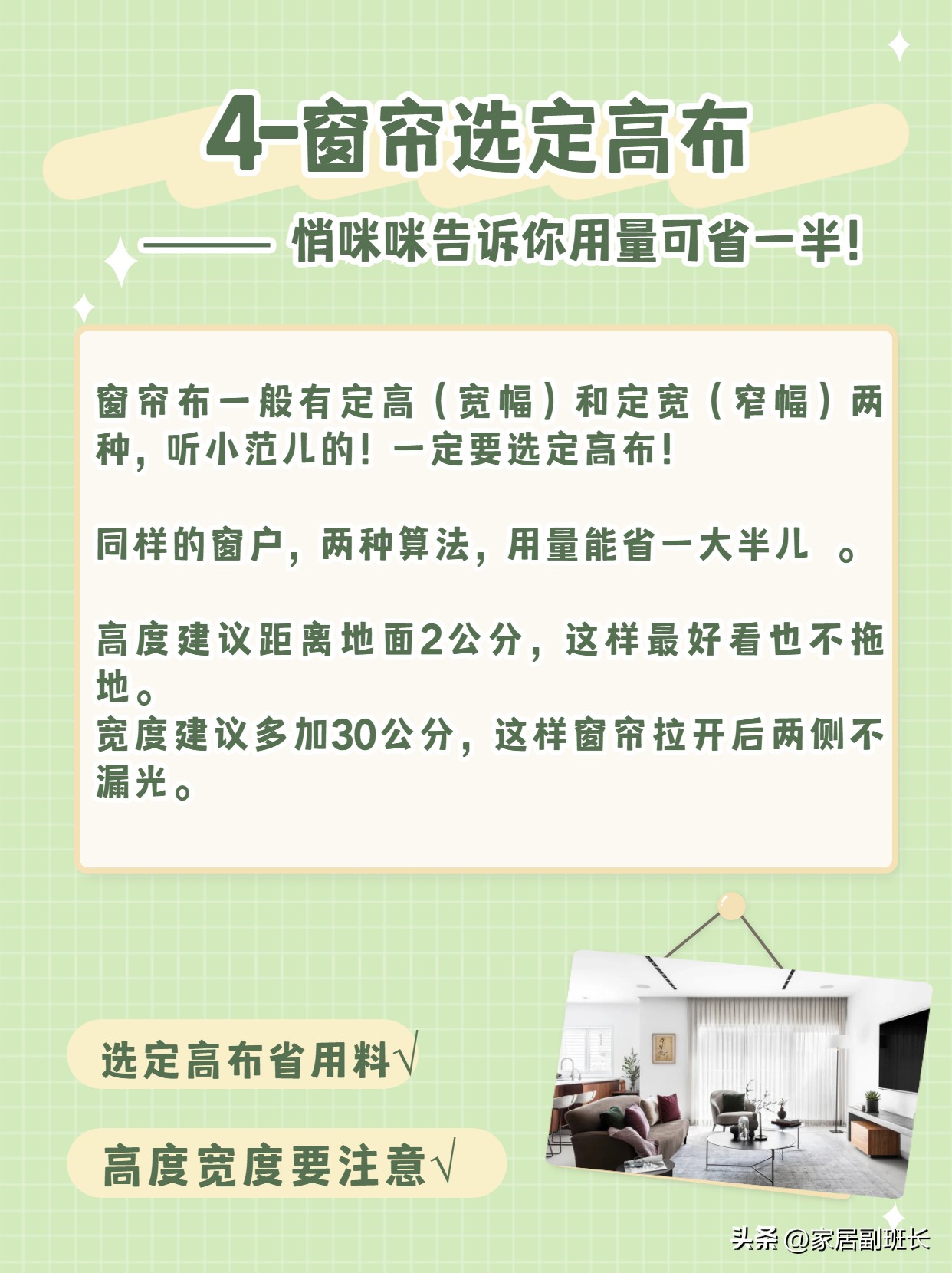 4-窗帘选定高布

—— 悄咪咪告诉你用量可省一半!

窗帘布一般有定高（宽幅）和定宽（窄幅）两种，听小范儿的！一定要选定高布！

同样的窗户，两种算法，用量能省一大半儿 。

高度建议距离地面2公分，这样最好看也不拖地。
宽度建议多加30公分，这样窗帘拉开后两侧不漏光。

选定高布省用料√

高度宽度要注意√

头条 @家居副班长